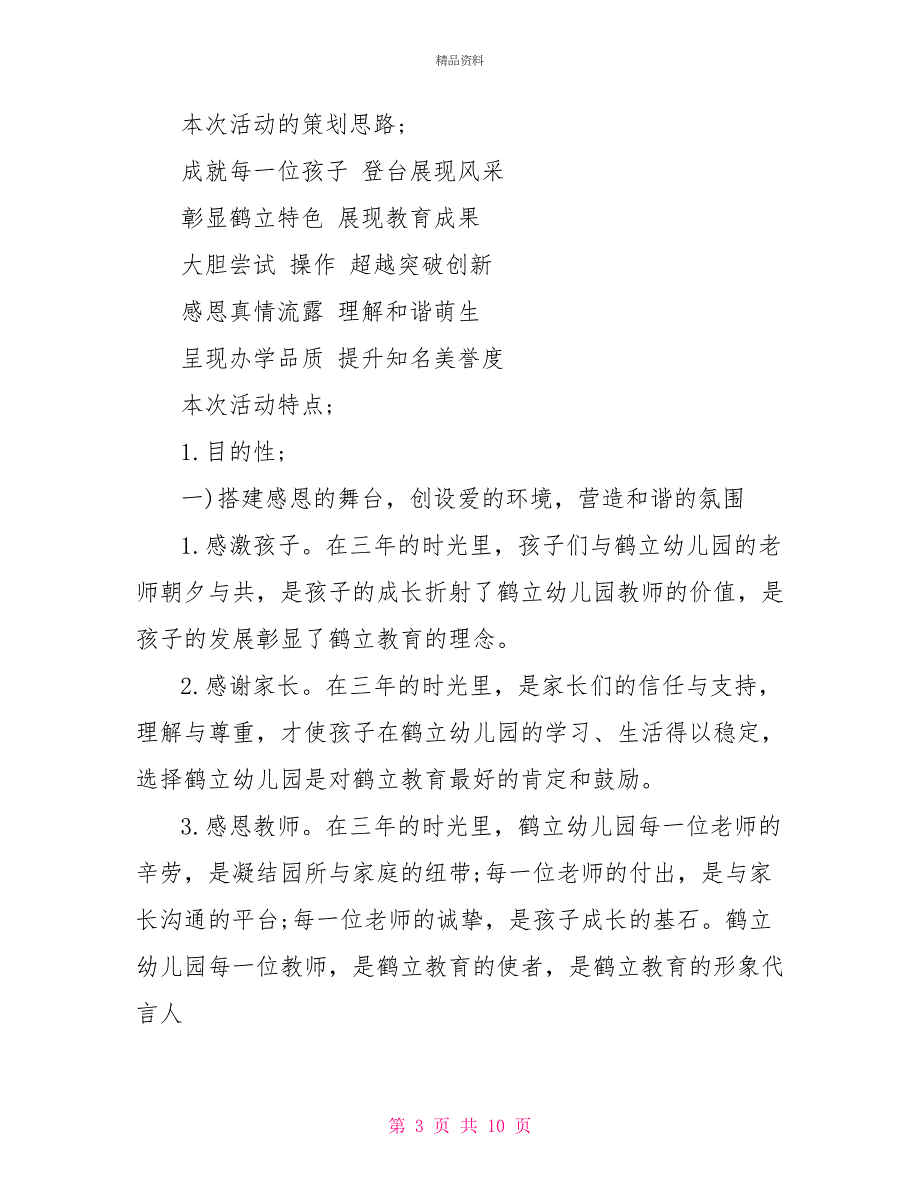 精品资料

本次活动的策划思路;

成就每一位孩子 登台展现风采

彰显鹤立特色 展现教育成果

大胆尝试 操作 超越突破创新

感恩真情流露 理解和谐萌生

呈现办学品质 提升知名美誉度

本次活动特点;

1.目的性;

一)搭建感恩的舞台，创设爱的环境，营造和谐的氛围

1.感激孩子。在三年的时光里，孩子们与鹤立幼儿园的老师朝夕与共，是孩子的成长折射了鹤立幼儿园教师的价值，是孩子的发展彰显了鹤立教育的理念。

2.感谢家长。在三年的时光里，是家长们的信任与支持，理解与尊重，才使孩子在鹤立幼儿园的学习、生活得以稳定，选择鹤立幼儿园是对鹤立教育最好的肯定和鼓励。

3.感恩教师。在三年的时光里，鹤立幼儿园每一位老师的辛劳，是凝结园所与家庭的纽带;每一位老师的付出，是与家长沟通的平台;每一位老师的诚挚，是孩子成长的基石。鹤立幼儿园每一位教师，是鹤立教育的使者，是鹤立教育的形象代言人

第 3 页 共 10 页